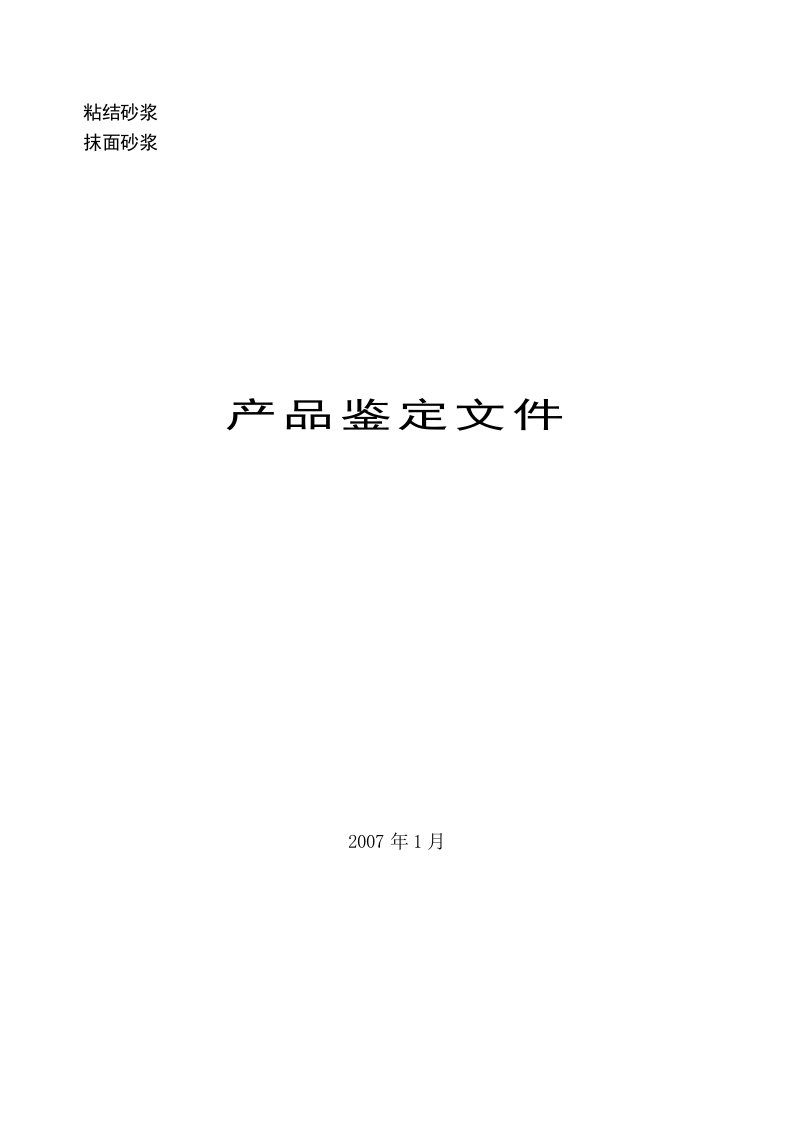 粘结砂浆
抹面砂浆

产品鉴定文件

2007年1月